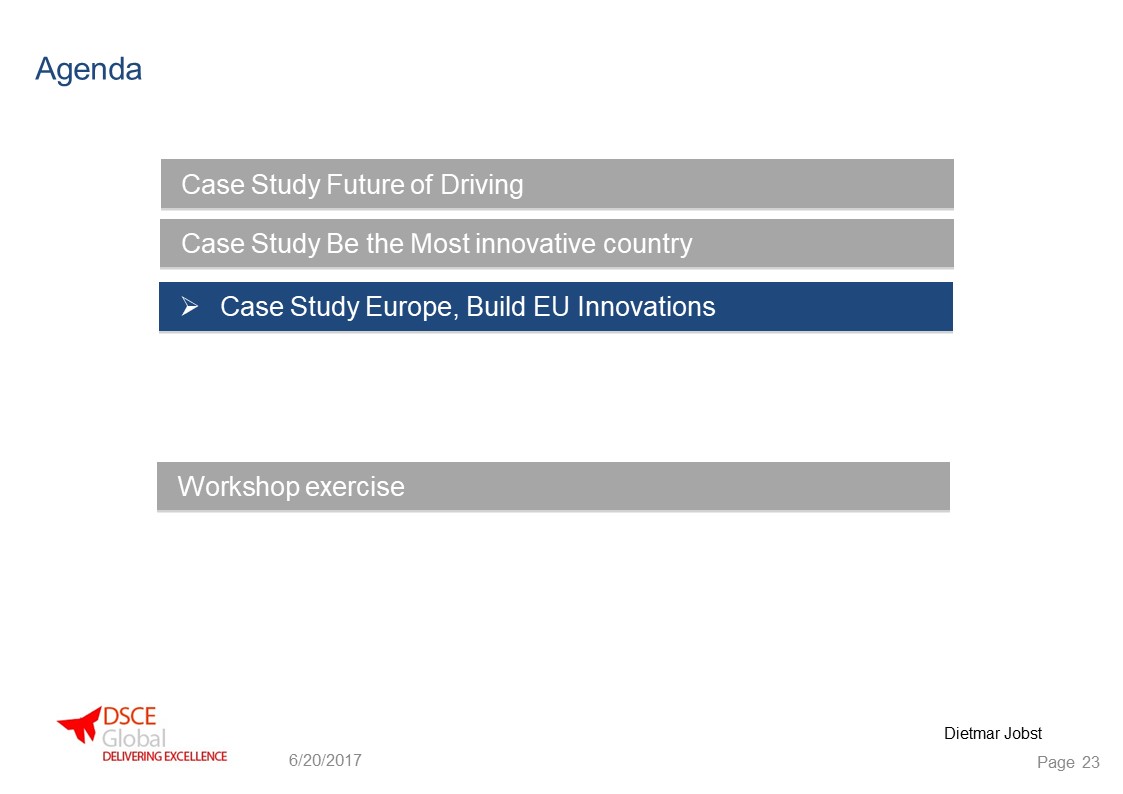 Agenda

Case Study Future of Driving

Case Study Be the Most innovative country

➢ Case Study Europe, Build EU Innovations

Workshop exercise

DSCE Global DELIVERING EXCELLENCE

6/20/2017

Dietmar Jobst

Page 23